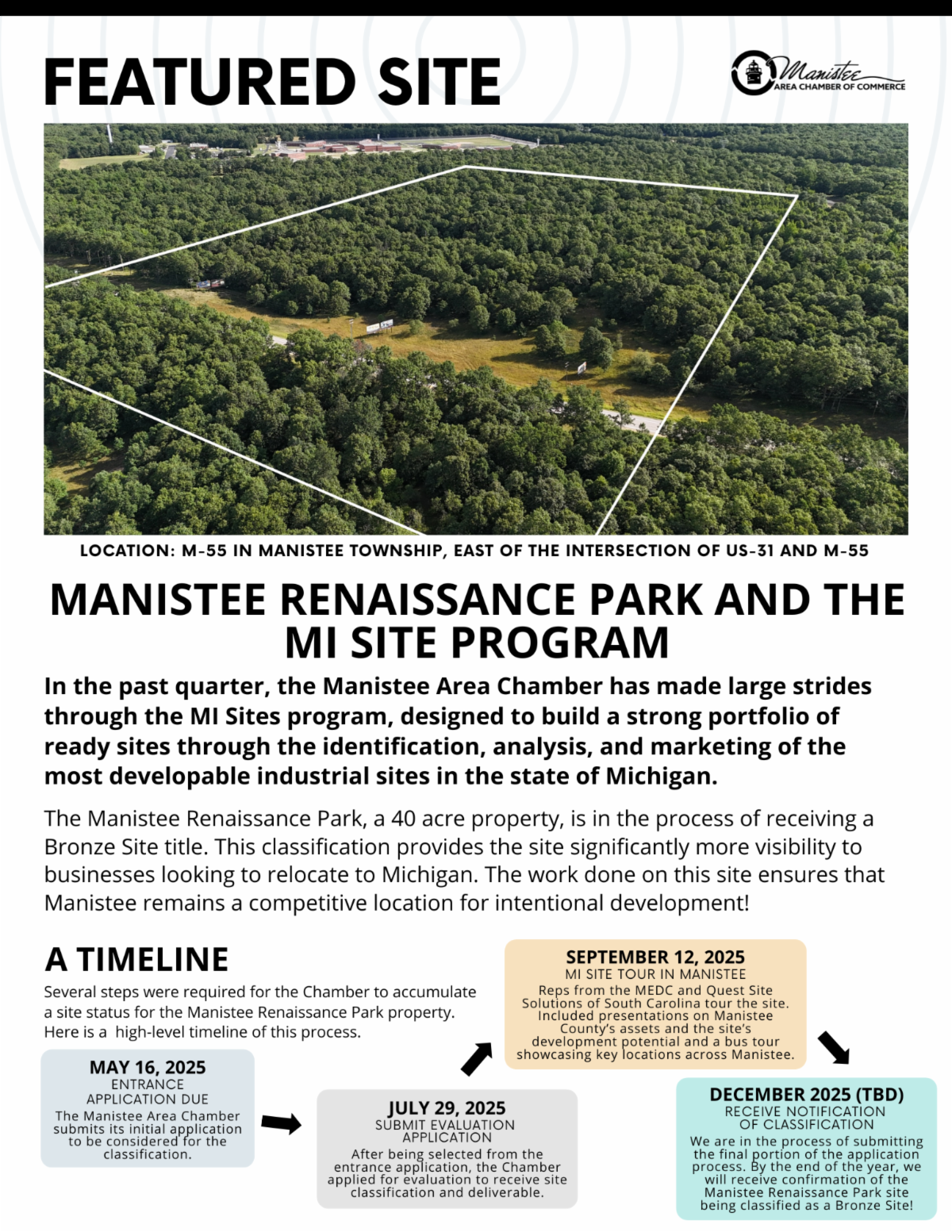 FEATURED SITE

Manistee AREA CHAMBER OF COMMERCE

LOCATION: M-55 IN MANISTEE TOWNSHIP, EAST OF THE INTERSECTION OF US-31 AND M-55

MANISTEE RENAISSANCE PARK AND THE MI SITE PROGRAM

In the past quarter, the Manistee Area Chamber has made large strides through the MI Sites program, designed to build a strong portfolio of ready sites through the identification, analysis, and marketing of the most developable industrial sites in the state of Michigan.

The Manistee Renaissance Park, a 40 acre property, is in the process of receiving a Bronze Site title. This classification provides the site significantly more visibility to businesses looking to relocate to Michigan. The work done on this site ensures that Manistee remains a competitive location for intentional development!

A TIMELINE

Several steps were required for the Chamber to accumulate a site status for the Manistee Renaissance Park property. Here is a high-level timeline of this process.

MAY 16, 2025
ENTRANCE APPLICATION DUE
The Manistee Area Chamber submits its initial application to be considered for the classification.

JULY 29, 2025
SUBMIT EVALUATION APPLICATION
After being selected from the entrance application, the Chamber applied for evaluation to receive site classification and deliverable.

SEPTEMBER 12, 2025
MI SITE TOUR IN MANISTEE
Reps from the MEDC and Quest Site Solutions of South Carolina tour the site. Included presentations on Manistee County's assets and the site's development potential and a bus tour showcasing key locations across Manistee.

DECEMBER 2025 (TBD)
RECEIVE NOTIFICATION OF CLASSIFICATION
We are in the process of submitting the final portion of the application process. By the end of the year, we will receive confirmation of the Manistee Renaissance Park site being classified as a Bronze Site!